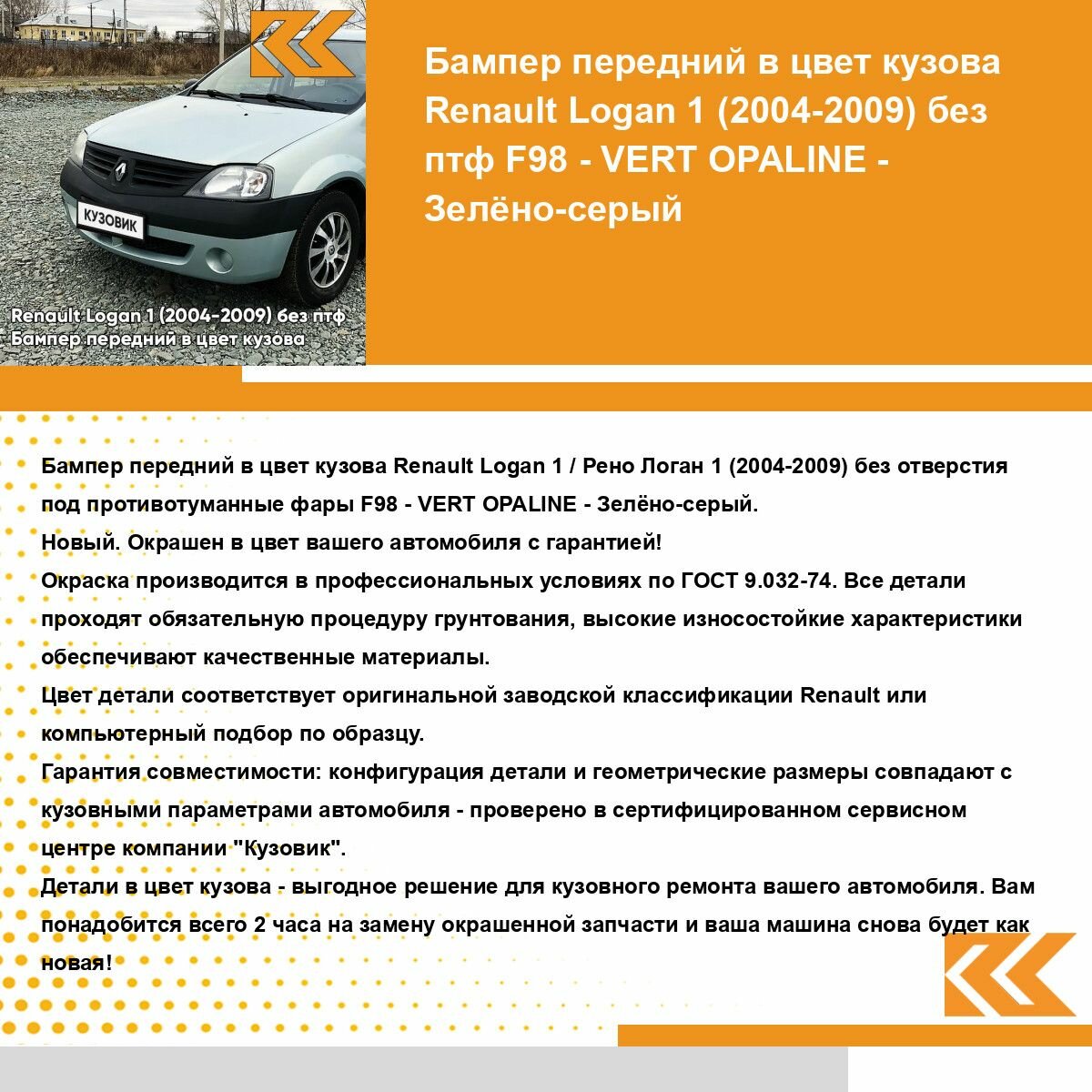 КУЗОВИК

Renault Logan 1 (2004-2009) без птф
Бампер передний в цвет кузова

Бампер передний в цвет кузова Renault Logan 1 (2004-2009) без птф F98 - VERT OPALINE - Зелёно-серый

Бампер передний в цвет кузова Renault Logan 1 / Рено Логан 1 (2004-2009) без отверстия под противотуманные фары F98 - VERT OPALINE - Зелёно-серый.
Новый. Окрашен в цвет вашего автомобиля с гарантией!
Окраска производится в профессиональных условиях по ГОСТ 9.032-74. Все детали проходят обязательную процедуру грунтования, высокие износостойкие характеристики обеспечивают качественные материалы.
Цвет детали соответствует оригинальной заводской классификации Renault или компьютерный подбор по образцу.
Гарантия совместимости: конфигурация детали и геометрические размеры совпадают с кузовными параметрами автомобиля - проверено в сертифицированном сервисном центре компании "Кузовик".
Детали в цвет кузова - выгодное решение для кузовного ремонта вашего автомобиля. Вам понадобится всего 2 часа на замену окрашенной запчасти и ваша машина снова будет как новая!